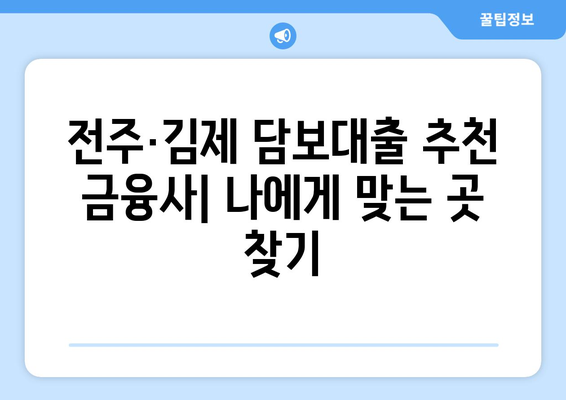 꿀팁정보

전주·김제 담보대출 추천 금융사| 나에게 맞는 곳 찾기